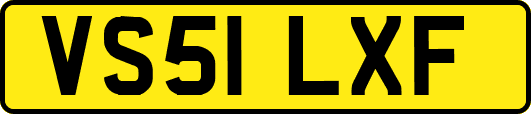 VS51 LXF